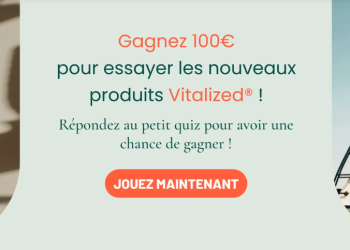 Gagnez 100€
pour essayer les nouveaux produits Vitalized® !

Répondez au petit quiz pour avoir une chance de gagner !

JOUEZ MAINTENANT